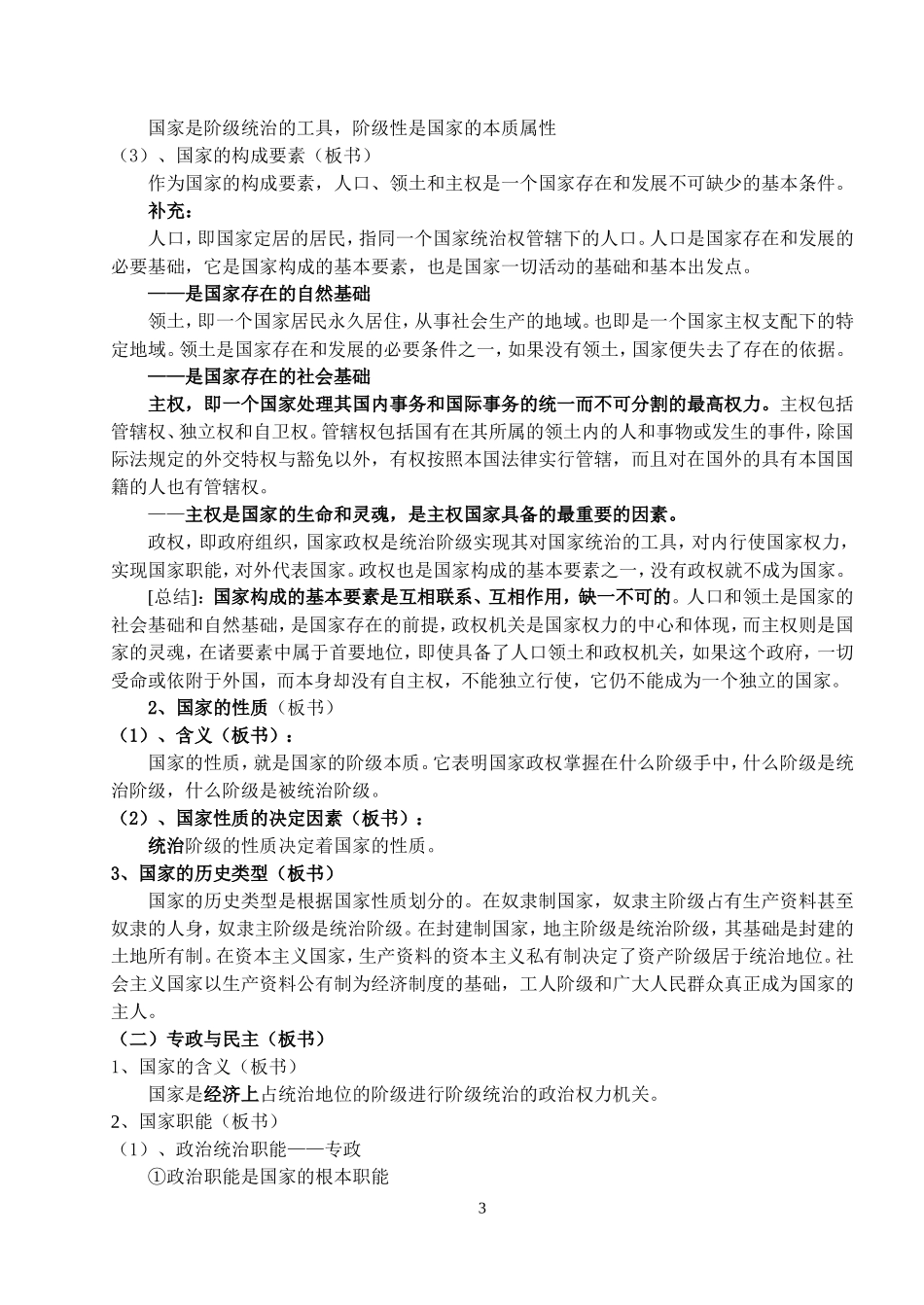 国家是阶级统治的工具，阶级性是国家的本质属性

（3）、国家的构成要素（板书）

作为国家的构成要素，人口、领土和主权是一个国家存在和发展不可缺少的基本条件。

补充：

人口，即国家定居的居民，指同一个国家统治权管辖下的人口。人口是国家存在和发展的必要基础，它是国家构成的基本要素，也是国家一切活动的基础和基本出发点。

——是国家存在的自然基础

领土，即一个国家居民永久居住，从事社会生产的地域。也即是一个国家主权支配下的特定地域。领土是国家存在和发展的必要条件之一，如果没有领土，国家便失去了存在的依据。

——是国家存在的社会基础

主权，即一个国家处理其国内事务和国际事务的统一而不可分割的最高权力。主权包括管辖权、独立权和自卫权。管辖权包括国有在其所属的领土内的人和事物或发生的事件，除国际法规定的外交特权与豁免以外，有权按照本国法律实行管辖，而且对在国外的具有本国国籍的人也有管辖权。

——主权是国家的生命和灵魂，是主权国家具备的最重要的因素。

政权，即政府组织，国家政权是统治阶级实现其对国家统治的工具，对内行使国家权力，实现国家职能，对外代表国家。政权也是国家构成的基本要素之一，没有政权就不成为国家。

[总结]：国家构成的基本要素是互相联系、互相作用，缺一不可的。人口和领土是国家的社会基础和自然基础，是国家存在的前提，政权机关是国家权力的中心和体现，而主权则是国家的灵魂，在诸要素中属于首要地位，即使具备了人口领土和政权机关，如果这个政府，一切受命或依附于外国，而本身却没有自主权，不能独立行使，它仍不能成为一个独立的国家。

2、国家的性质（板书）

（1）、含义（板书）：

国家的性质，就是国家的阶级本质。它表明国家政权掌握在什么阶级手中，什么阶级是统治阶级，什么阶级是被统治阶级。

（2）、国家性质的决定因素（板书）：

统治阶级的性质决定着国家的性质。

3、国家的历史类型（板书）

国家的历史类型是根据国家性质划分的。在奴隶制国家，奴隶主阶级占有生产资料甚至奴隶的人身，奴隶主阶级是统治阶级。在封建制国家，地主阶级是统治阶级，其基础是封建的土地所有制。在资本主义国家，生产资料的资本主义私有制决定了资产阶级居于统治地位。社会主义国家以生产资料公有制为经济制度的基础，工人阶级和广大人民群众真正成为国家的主人。

（二）专政与民主（板书）

1、国家的含义（板书）

国家是经济上占统治地位的阶级进行阶级统治的政治权力机关。

2、国家职能（板书）

（1）、政治统治职能——专政

①政治职能是国家的根本职能

3